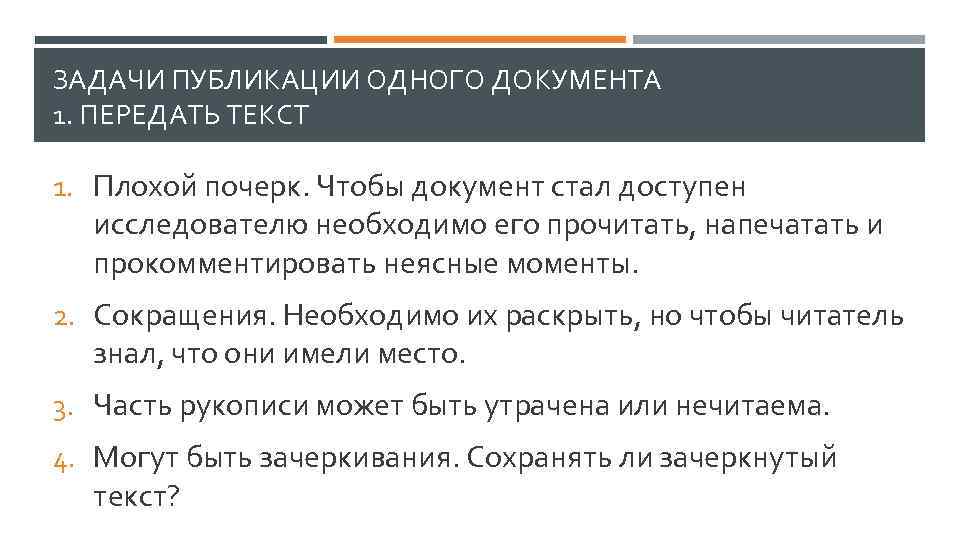 ЗАДАЧИ ПУБЛИКАЦИИ ОДНОГО ДОКУМЕНТА
1. ПЕРЕДАТЬ ТЕКСТ

1. Плохой почерк. Чтобы документ стал доступен исследователю необходимо его прочитать, напечатать и прокомментировать неясные моменты.
2. Сокращения. Необходимо их раскрыть, но чтобы читатель знал, что они имели место.
3. Часть рукописи может быть утрачена или нечитаема.
4. Могут быть зачеркивания. Сохранять ли зачеркнутый текст?